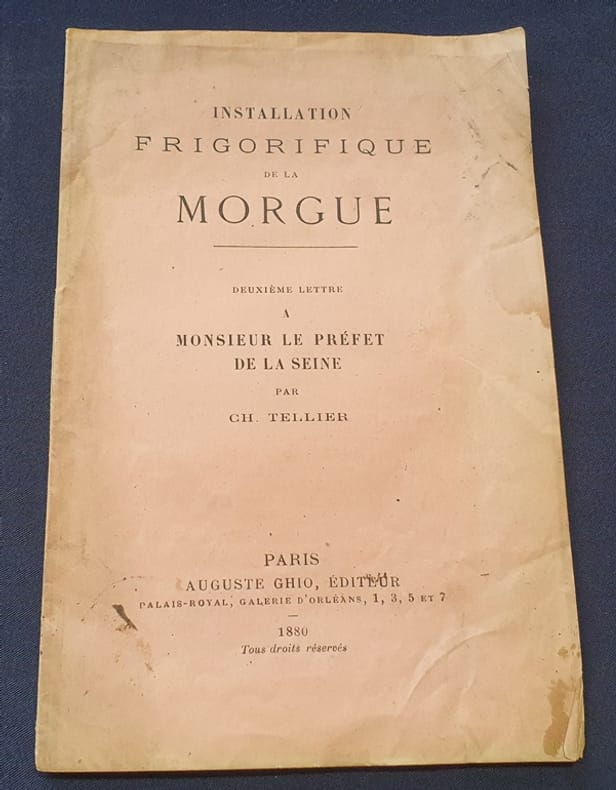 INSTALLATION
FRIGORIFIQUE
DE LA
MORGUE

DEUXIÈME LETTRE
A
MONSIEUR LE PRÉFET
DE LA SEINE
PAR
CH. TELLIER

PARIS
AUGUSTE GHIO, ÉDITEUR
PALAIS-ROYAL, GALERIE D'ORLÉANS, 1, 3, 5 ET 7

1880
Tous droits réservés